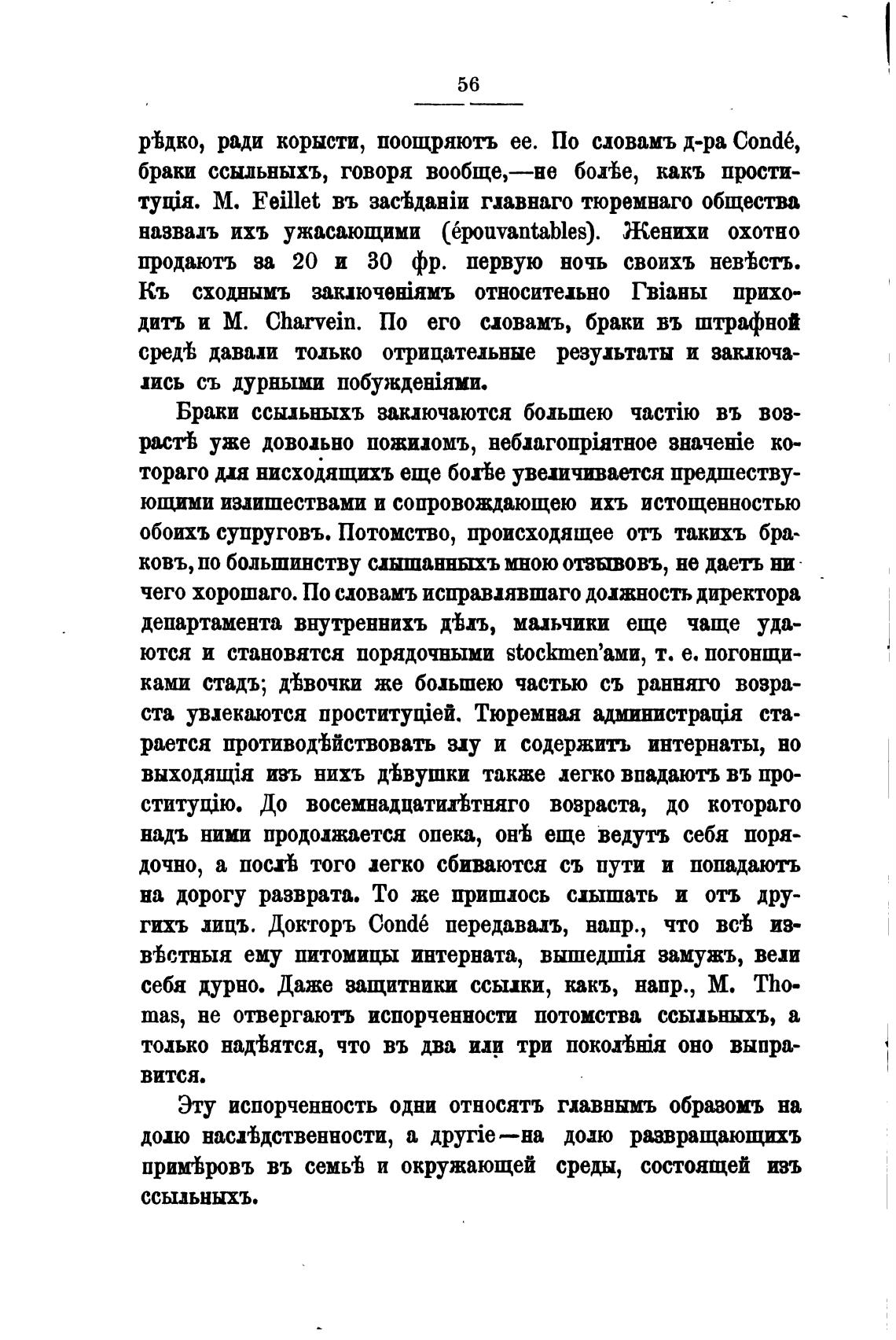 56

рѣдко, ради корысти, поощряютъ ее. По словамъ д-ра Condé, браки ссыльныхъ, говоря вообще,—не болѣе, какъ проституція. M. Feillet въ засѣданіи главнаго тюремнаго общества назвалъ ихъ ужасающими (épouvantables). Женихи охотно продаютъ за 20 и 30 фр. первую ночь своихъ невѣстъ. Къ сходнымъ заключеніямъ относительно Гвіаны приходитъ и M. Charvein. По его словамъ, браки въ штрафной средѣ давали только отрицательные результаты и заключались съ дурными побужденіями.

Браки ссыльныхъ заключаются большею частію въ возрастѣ уже довольно пожиломъ, неблагопріятное значеніе котораго для нисходящихъ еще болѣе увеличивается предшествующими излишествами и сопровождающею ихъ истощенностью обоихъ супруговъ. Потомство, происходящее отъ такихъ браковъ, по большинству слышанныхъ мною отзывовъ, не даетъ ничего хорошаго. По словамъ исправлявшаго должность директора департамента внутреннихъ дѣлъ, мальчики еще чаще удаются и становятся порядочными stockmen'ами, т. е. погонщиками стадъ; дѣвочки же большею частью съ ранняго возраста увлекаются проституціей. Тюремная администрація старается противодѣйствовать злу и содержитъ интернаты, но выходящія изъ нихъ дѣвушки также легко впадаютъ въ проституцію. До восемнадцатилѣтняго возраста, до котораго надъ ними продолжается опека, онѣ еще ведутъ себя порядочно, а послѣ того легко сбиваются съ пути и попадаютъ на дорогу разврата. То же пришлось слышать и отъ другихъ лицъ. Докторъ Condé передавалъ, напр., что всѣ извѣстныя ему питомицы интерната, вышедшія замужъ, вели себя дурно. Даже защитники ссылки, какъ, напр., M. Thomas, не отвергаютъ испорченности потомства ссыльныхъ, а только надѣятся, что въ два или три поколѣнія оно выправится.

Эту испорченность одни относятъ главнымъ образомъ на долю наслѣдственности, а другіе—на долю развращающихъ примѣровъ въ семьѣ и окружающей среды, состоящей изъ ссыльныхъ.